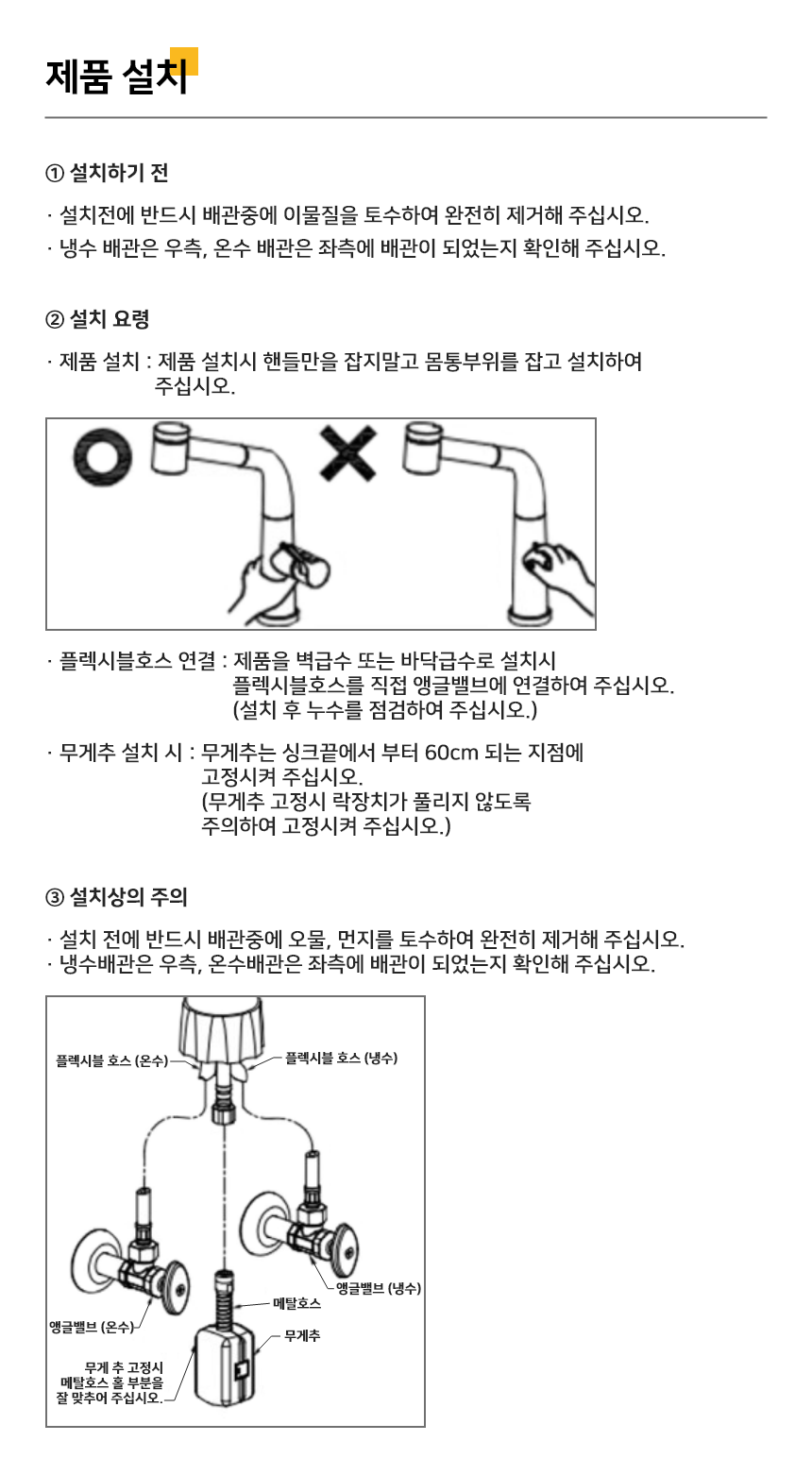 제품 설치

① 설치하기 전

· 설치전에 반드시 배관중에 이물질을 토수하여 완전히 제거해 주십시오.
· 냉수 배관은 우측, 온수 배관은 좌측에 배관이 되었는지 확인해 주십시오.

② 설치 요령

· 제품 설치 : 제품 설치시 핸들만을 잡지말고 몸통부위를 잡고 설치하여 주십시오.

· 플렉시블호스 연결 : 제품을 벽급수 또는 바닥급수로 설치시 플렉시블호스를 직접 앵글밸브에 연결하여 주십시오. (설치 후 누수를 점검하여 주십시오.)

· 무게추 설치 시 : 무게추는 싱크끝에서 부터 60cm 되는 지점에 고정시켜 주십시오. (무게추 고정시 락장치가 풀리지 않도록 주의하여 고정시켜 주십시오.)

③ 설치상의 주의

· 설치 전에 반드시 배관중에 오물, 먼지를 토수하여 완전히 제거해 주십시오.
· 냉수배관은 우측, 온수배관은 좌측에 배관이 되었는지 확인해 주십시오.

플렉시블 호스 (온수)
플렉시블 호스 (냉수)
앵글밸브 (냉수)
메탈호스
앵글밸브 (온수)
무게추
무게 추 고정시 메탈호스 홀 부분을 잘 맞추어 주십시오.